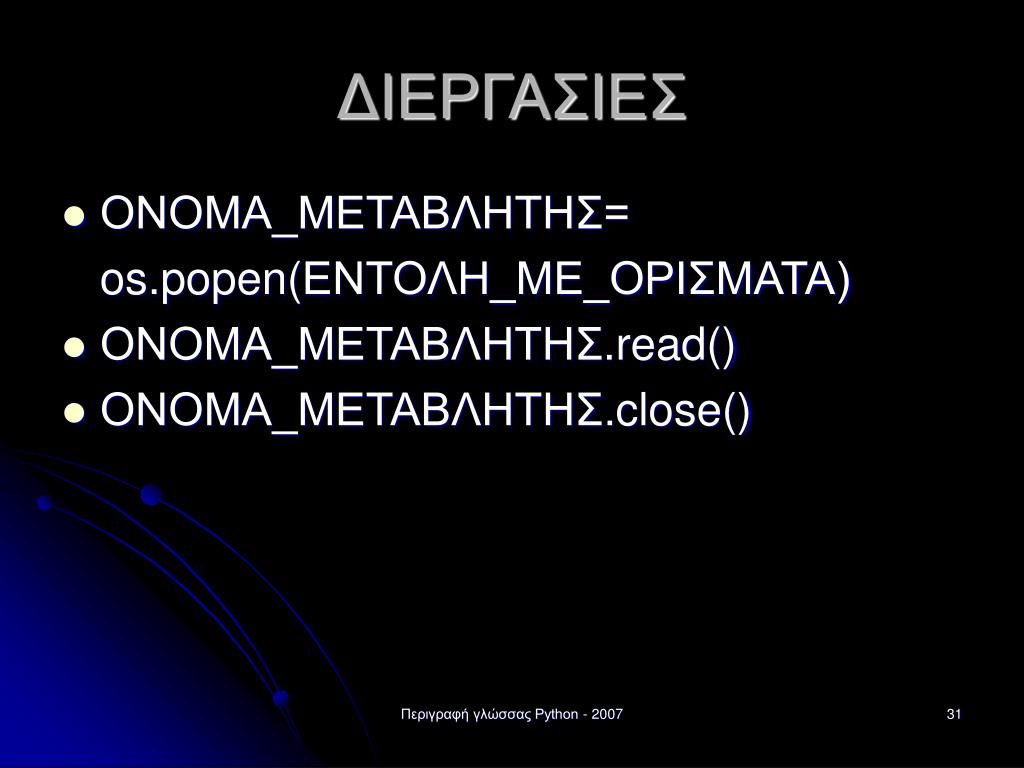 ΔΙΕΡΓΑΣΙΕΣ

• ΟΝΟΜΑ_ΜΕΤΑΒΛΗΤΗΣ= os.popen(ΕΝΤΟΛΗ_ΜΕ_ΟΡΙΣΜΑΤΑ)
• ΟΝΟΜΑ_ΜΕΤΑΒΛΗΤΗΣ.read()
• ΟΝΟΜΑ_ΜΕΤΑΒΛΗΤΗΣ.close()

Περιγραφή γλώσσας Python - 2007

31